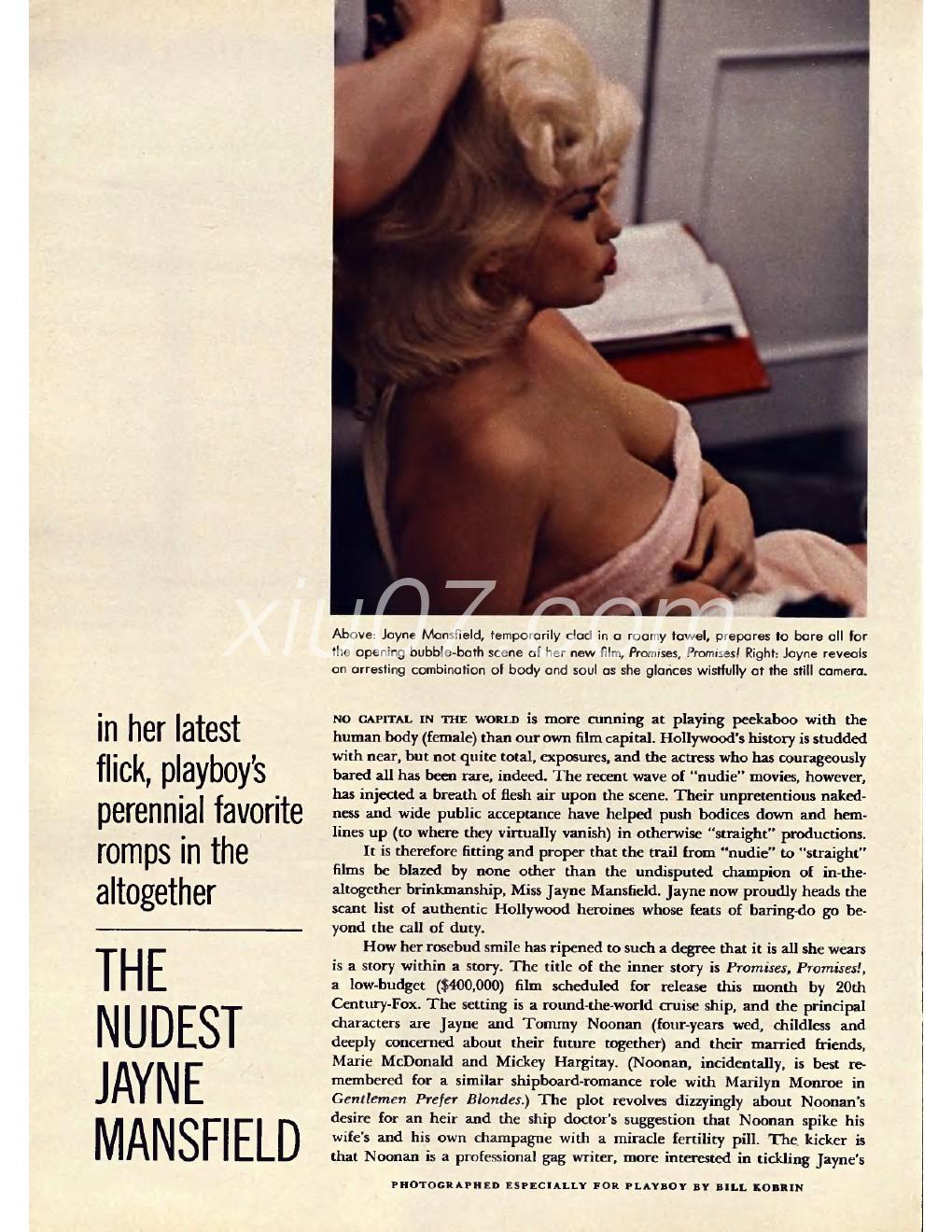 xiu07.com

Above: Jayne Mansfield, temporarily clad in a roomy towel, prepares to bare all for the opening bubble-bath scene of her new film, Promises, Promises! Right: Jayne reveals an arresting combination of body and soul as she glances wistfully at the still camera.

in her latest flick, playboy's perennial favorite romps in the altogether

THE NUDEST JAYNE MANSFIELD

NO CAPITAL IN THE WORLD is more cunning at playing peekaboo with the human body (female) than our own film capital. Hollywood's history is studded with near, but not quite total, exposures, and the actress who has courageously bared all has been rare, indeed. The recent wave of "nudie" movies, however, has injected a breath of flesh air upon the scene. Their unpretentious nakedness and wide public acceptance have helped push bodices down and hemlines up (to where they virtually vanish) in otherwise "straight" productions.

It is therefore fitting and proper that the trail from "nudie" to "straight" films be blazed by none other than the undisputed champion of in-the-altogether brinkmanship, Miss Jayne Mansfield. Jayne now proudly heads the scant list of authentic Hollywood heroines whose feats of baring-do go beyond the call of duty.

How her rosebud smile has ripened to such a degree that it is all she wears is a story within a story. The title of the inner story is Promises, Promises!, a low-budget ($400,000) film scheduled for release this month by 20th Century-Fox. The setting is a round-the-world cruise ship, and the principal characters are Jayne and Tommy Noonan (four-years wed, childless and deeply concerned about their future together) and their married friends, Marie McDonald and Mickey Hargitay. (Noonan, incidentally, is best remembered for a similar shipboard-romance role with Marilyn Monroe in Gentlemen Prefer Blondes.) The plot revolves dizzyingly about Noonan's desire for an heir and the ship doctor's suggestion that Noonan spike his wife's and his own champagne with a miracle fertility pill. The kicker is that Noonan is a professional gag writer, more interested in tickling Jayne's

PHOTOGRAPHED ESPECIALLY FOR PLAYBOY BY BILL KOBRIN